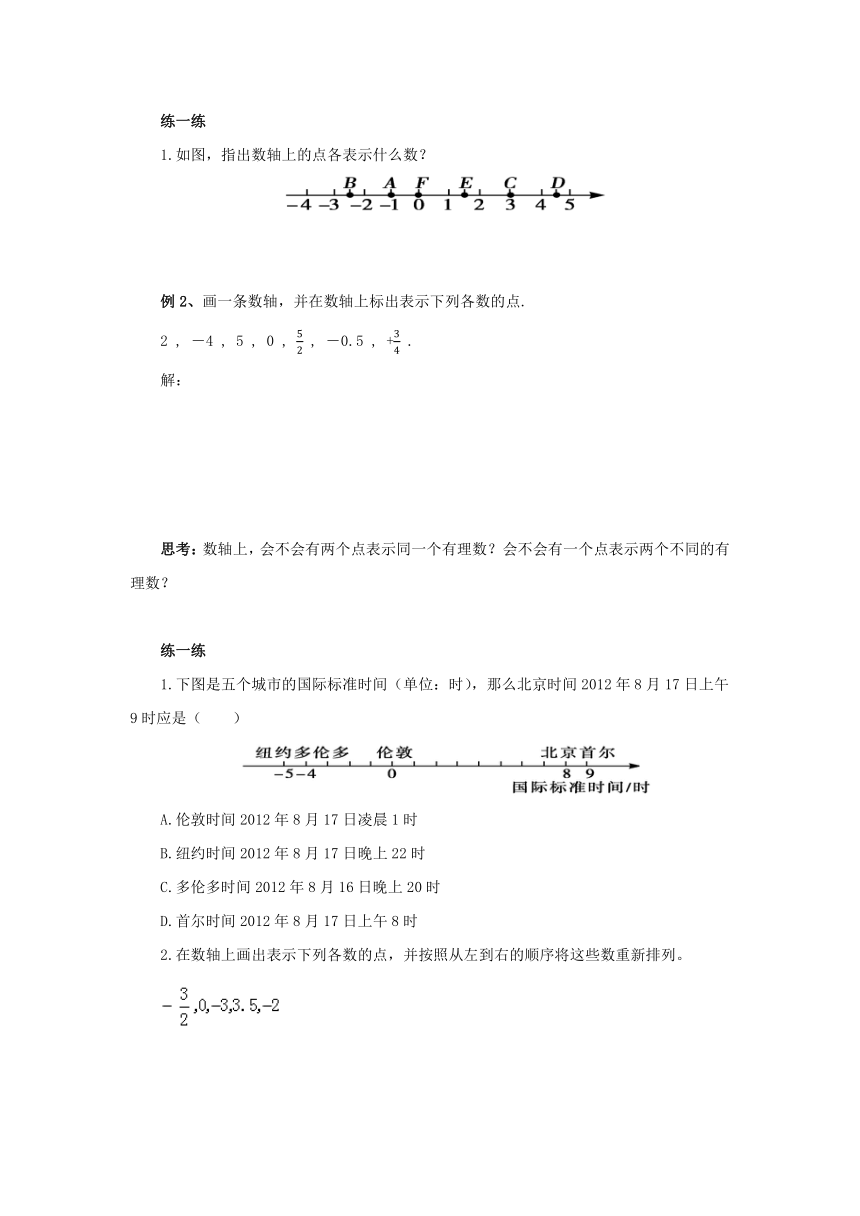 练一练

1.如图，指出数轴上的点各表示什么数？

B A F E C D
−4 −3 −2 −1 0 1 2 3 4 5

例 2、画一条数轴，并在数轴上标出表示下列各数的点.

2 ， −4 ， 5 ， 0 ， $\frac{5}{2}$ ， −0.5 ， $+\frac{3}{4}$ .

解：

思考：数轴上，会不会有两个点表示同一个有理数？会不会有一个点表示两个不同的有理数？

练一练

1.下图是五个城市的国际标准时间（单位：时），那么北京时间 2012 年 8 月 17 日上午 9 时应是（　　）

纽约 多伦多 伦敦 北京 首尔
−5 −4 0 8 9
国际标准时间/时

A.伦敦时间 2012 年 8 月 17 日凌晨 1 时

B.纽约时间 2012 年 8 月 17 日晚上 22 时

C.多伦多时间 2012 年 8 月 16 日晚上 20 时

D.首尔时间 2012 年 8 月 17 日上午 8 时

2.在数轴上画出表示下列各数的点，并按照从左到右的顺序将这些数重新排列。

$-\frac{3}{2}$,0,-3,3.5,-2